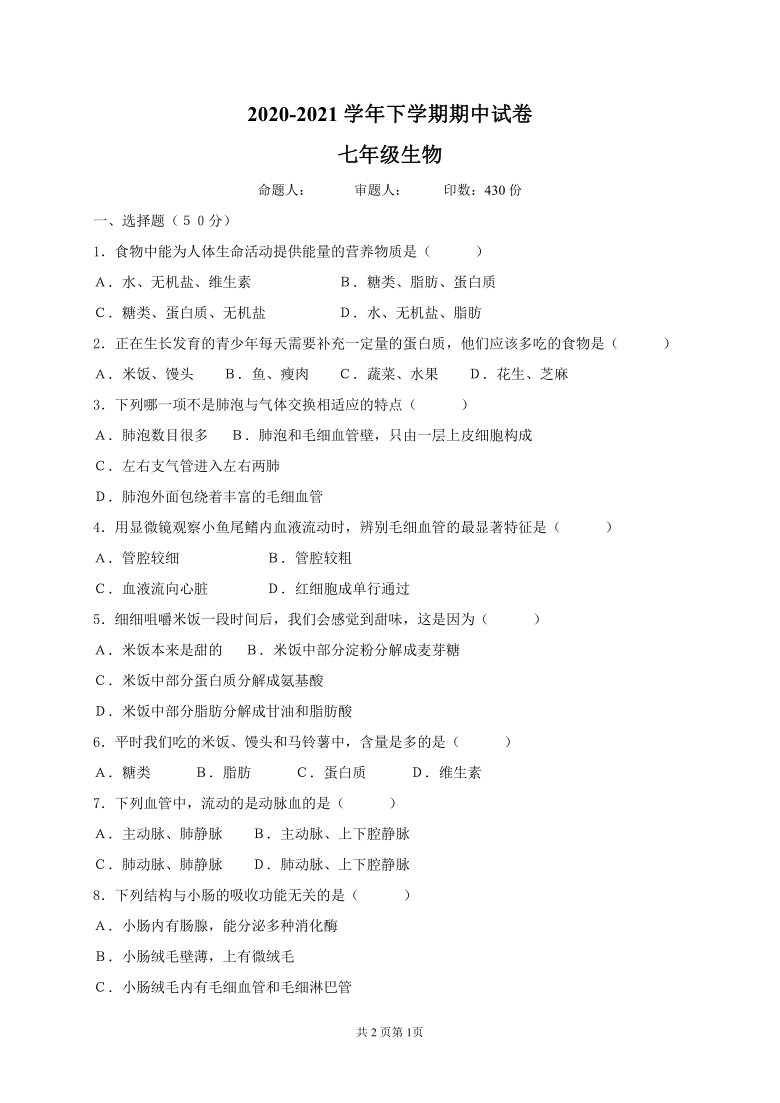 2020-2021 学年下学期期中试卷

七年级生物

命题人： 审题人： 印数：430 份

一、选择题（５０分）

1．食物中能为人体生命活动提供能量的营养物质是（ ）

A．水、无机盐、维生素 B．糖类、脂肪、蛋白质

C．糖类、蛋白质、无机盐 D．水、无机盐、脂肪

2．正在生长发育的青少年每天需要补充一定量的蛋白质，他们应该多吃的食物是（ ）

A．米饭、馒头 B．鱼、瘦肉 C．蔬菜、水果 D．花生、芝麻

3．下列哪一项不是肺泡与气体交换相适应的特点（ ）

A．肺泡数目很多 B．肺泡和毛细血管壁，只由一层上皮细胞构成

C．左右支气管进入左右两肺

D．肺泡外面包绕着丰富的毛细血管

4．用显微镜观察小鱼尾鳍内血液流动时，辨别毛细血管的最显著特征是（ ）

A．管腔较细 B．管腔较粗

C．血液流向心脏 D．红细胞成单行通过

5．细细咀嚼米饭一段时间后，我们会感觉到甜味，这是因为（ ）

A．米饭本来是甜的 B．米饭中部分淀粉分解成麦芽糖

C．米饭中部分蛋白质分解成氨基酸

D．米饭中部分脂肪分解成甘油和脂肪酸

6．平时我们吃的米饭、馒头和马铃薯中，含量是多的是（ ）

A．糖类 B．脂肪 C．蛋白质 D．维生素

7．下列血管中，流动的是动脉血的是（ ）

A．主动脉、肺静脉 B．主动脉、上下腔静脉

C．肺动脉、肺静脉 D．肺动脉、上下腔静脉

8．下列结构与小肠的吸收功能无关的是（ ）

A．小肠内有肠腺，能分泌多种消化酶

B．小肠绒毛壁薄，上有微绒毛

C．小肠绒毛内有毛细血管和毛细淋巴管

共 2 页第 1页